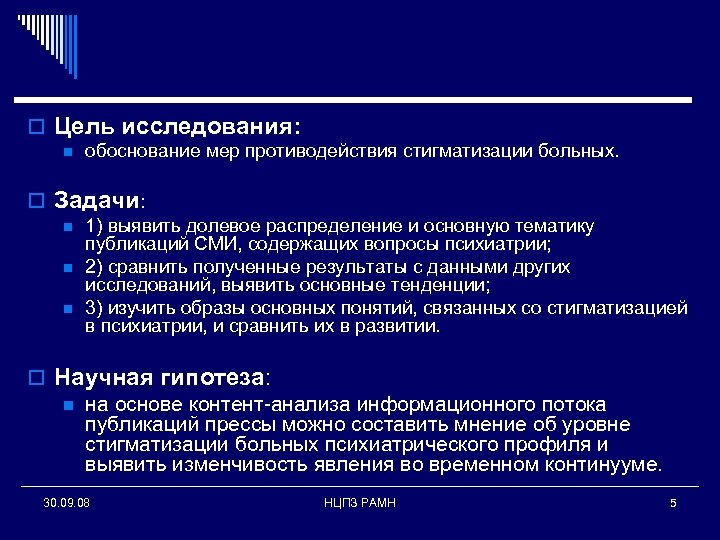 Цель исследования:

обоснование мер противодействия стигматизации больных.

Задачи:

1) выявить долевое распределение и основную тематику публикаций СМИ, содержащих вопросы психиатрии;

2) сравнить полученные результаты с данными других исследований, выявить основные тенденции;

3) изучить образы основных понятий, связанных со стигматизацией в психиатрии, и сравнить их в развитии.

Научная гипотеза:

на основе контент-анализа информационного потока публикаций прессы можно составить мнение об уровне стигматизации больных психиатрического профиля и выявить изменчивость явления во временном континууме.

30.09.08

НЦПЗ РАМН

5